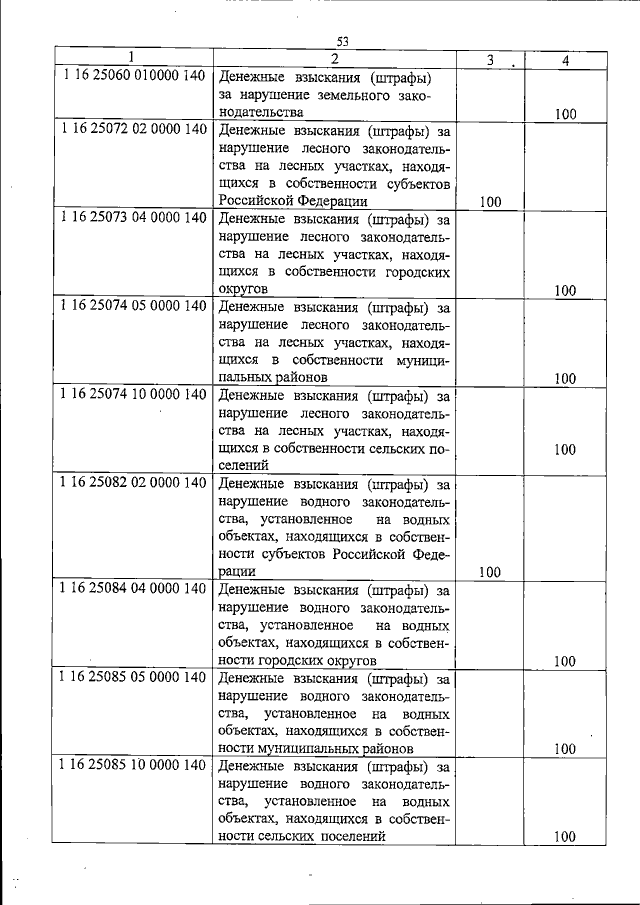 53

| 1 | 2 | 3 | 4 |
|---|---|---|---|
| 1 16 25060 010000 140 | Денежные взыскания (штрафы) за нарушение земельного законодательства | | 100 |
| 1 16 25072 02 0000 140 | Денежные взыскания (штрафы) за нарушение лесного законодательства на лесных участках, находящихся в собственности субъектов Российской Федерации | 100 | |
| 1 16 25073 04 0000 140 | Денежные взыскания (штрафы) за нарушение лесного законодательства на лесных участках, находящихся в собственности городских округов | | 100 |
| 1 16 25074 05 0000 140 | Денежные взыскания (штрафы) за нарушение лесного законодательства на лесных участках, находящихся в собственности муниципальных районов | | 100 |
| 1 16 25074 10 0000 140 | Денежные взыскания (штрафы) за нарушение лесного законодательства на лесных участках, находящихся в собственности сельских поселений | | 100 |
| 1 16 25082 02 0000 140 | Денежные взыскания (штрафы) за нарушение водного законодательства, установленное на водных объектах, находящихся в собственности субъектов Российской Федерации | 100 | |
| 1 16 25084 04 0000 140 | Денежные взыскания (штрафы) за нарушение водного законодательства, установленное на водных объектах, находящихся в собственности городских округов | | 100 |
| 1 16 25085 05 0000 140 | Денежные взыскания (штрафы) за нарушение водного законодательства, установленное на водных объектах, находящихся в собственности муниципальных районов | | 100 |
| 1 16 25085 10 0000 140 | Денежные взыскания (штрафы) за нарушение водного законодательства, установленное на водных объектах, находящихся в собственности сельских поселений | | 100 |